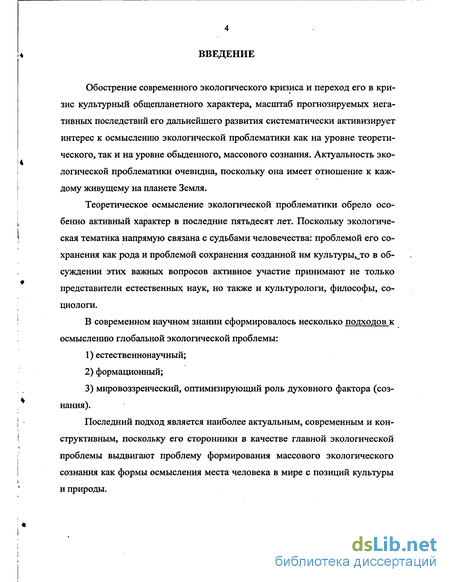 4

ВВЕДЕНИЕ

Обострение современного экологического кризиса и переход его в кризис культурный общепланетного характера, масштаб прогнозируемых негативных последствий его дальнейшего развития систематически активизирует интерес к осмыслению экологической проблематики как на уровне теоретического, так и на уровне обыденного, массового сознания. Актуальность экологической проблематики очевидна, поскольку она имеет отношение к каждому живущему на планете Земля.

Теоретическое осмысление экологической проблематики обрело особенно активный характер в последние пятьдесят лет. Поскольку экологическая тематика напрямую связана с судьбами человечества: проблемой его сохранения как рода и проблемой сохранения созданной им культуры, то в обсуждении этих важных вопросов активное участие принимают не только представители естественных наук, но также и культурологи, философы, социологи.

В современном научном знании сформировалось несколько подходов к осмыслению глобальной экологической проблемы:

1) естественнонаучный;

2) формационный;

3) мировоззренческий, оптимизирующий роль духовного фактора (сознания).

Последний подход является наиболее актуальным, современным и конструктивным, поскольку его сторонники в качестве главной экологической проблемы выдвигают проблему формирования массового экологического сознания как формы осмысления места человека в мире с позиций культуры и природы.

dsLib.net
библиотека диссертаций